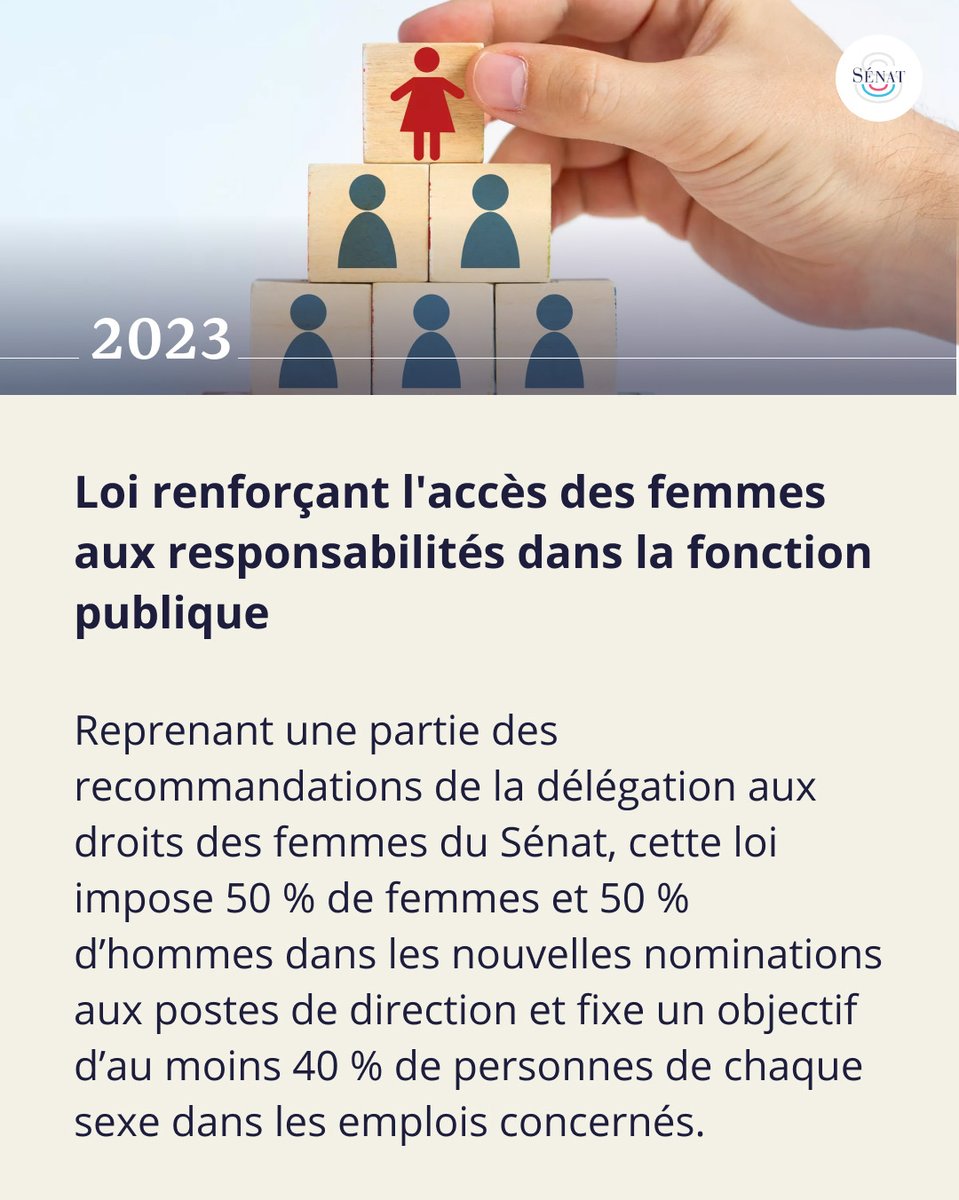 SÉNAT

2023

Loi renforçant l'accès des femmes aux responsabilités dans la fonction publique

Reprenant une partie des recommandations de la délégation aux droits des femmes du Sénat, cette loi impose 50 % de femmes et 50 % d’hommes dans les nouvelles nominations aux postes de direction et fixe un objectif d’au moins 40 % de personnes de chaque sexe dans les emplois concernés.